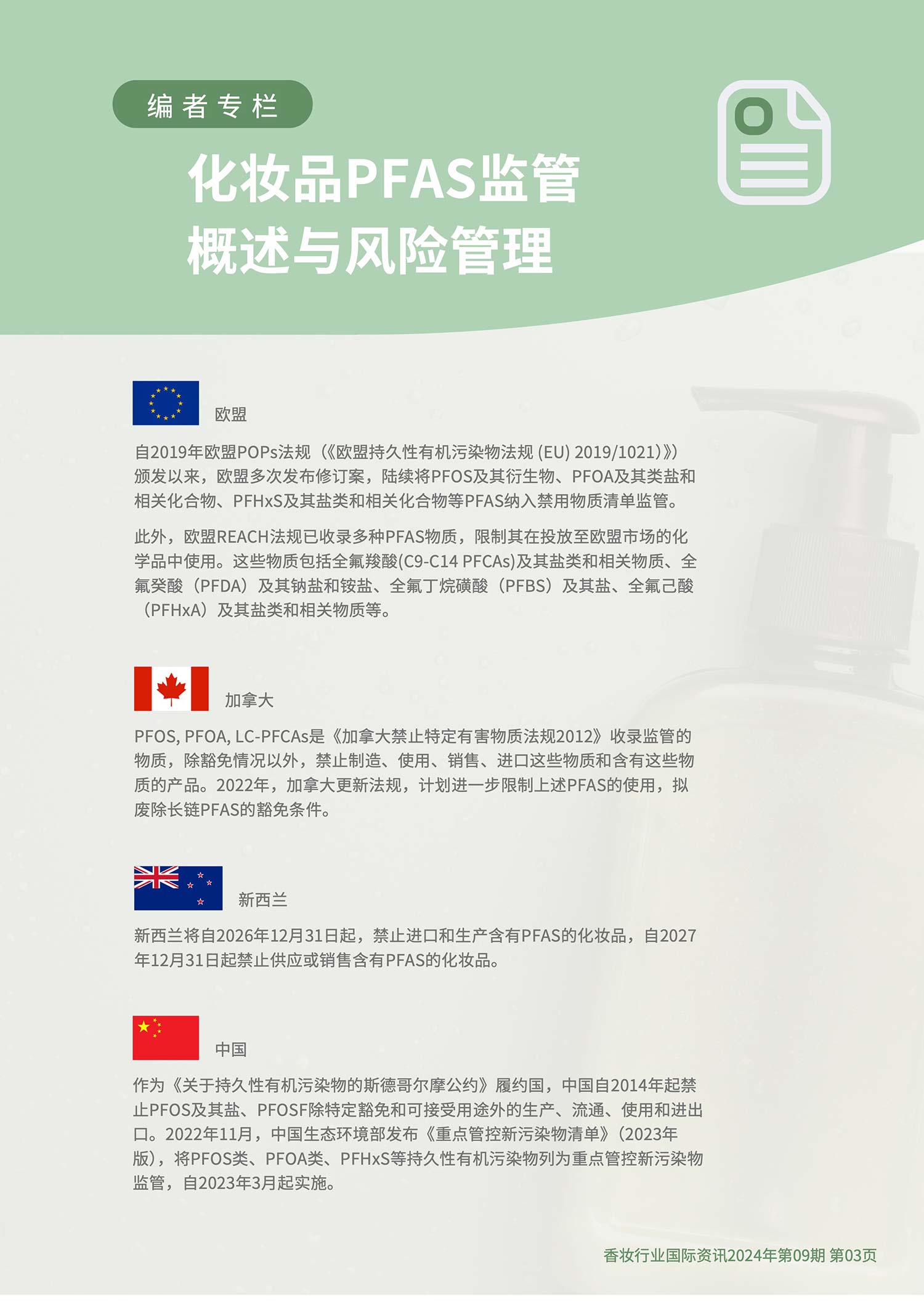 编者专栏

化妆品PFAS监管概述与风险管理

欧盟

自2019年欧盟POPs法规（《欧盟持久性有机污染物法规 (EU) 2019/1021)》）颁发以来，欧盟多次发布修订案，陆续将PFOS及其衍生物、PFOA及其类盐和相关化合物、PFHxS及其盐类和相关化合物等PFAS纳入禁用物质清单监管。

此外，欧盟REACH法规已收录多种PFAS物质，限制其在投放至欧盟市场的化学品中使用。这些物质包括全氟羧酸(C9-C14 PFCAs)及其盐类和相关物质、全氟癸酸（PFDA）及其钠盐和铵盐、全氟丁烷磺酸（PFBS）及其盐、全氟己酸（PFHxA）及其盐类和相关物质等。

加拿大

PFOS, PFOA, LC-PFCAs是《加拿大禁止特定有害物质法规2012》收录监管的物质，除豁免情况以外，禁止制造、使用、销售、进口这些物质和含有这些物质的产品。2022年，加拿大更新法规，计划进一步限制上述PFAS的使用，拟废除长链PFAS的豁免条件。

新西兰

新西兰将自2026年12月31日起，禁止进口和生产含有PFAS的化妆品，自2027年12月31日起禁止供应或销售含有PFAS的化妆品。

中国

作为《关于持久性有机污染物的斯德哥尔摩公约》履约国，中国自2014年起禁止PFOS及其盐、PFOSF除特定豁免和可接受用途外的生产、流通、使用和进出口。2022年11月，中国生态环境部发布《重点管控新污染物清单》（2023年版），将PFOS类、PFOA类、PFHxS等持久性有机污染物列为重点管控新污染物监管，自2023年3月起实施。

香妆行业国际资讯2024年第09期 第03页